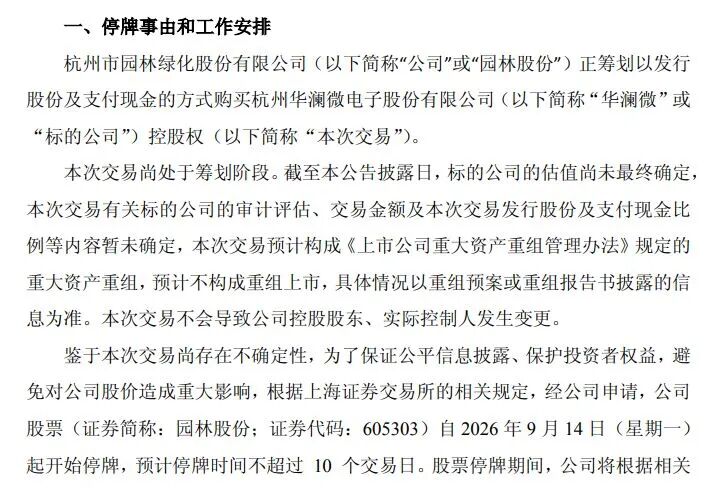 一、停牌事由和工作安排

杭州市园林绿化股份有限公司（以下简称“公司”或“园林股份”）正筹划以发行股份及支付现金的方式购买杭州华澜微电子股份有限公司（以下简称“华澜微”或“标的公司”）控股权（以下简称“本次交易”）。

本次交易尚处于筹划阶段。截至本公告披露日，标的公司的估值尚未最终确定，本次交易有关标的公司的审计评估、交易金额及本次交易发行股份及支付现金比例等内容暂未确定，本次交易预计构成《上市公司重大资产重组管理办法》规定的重大资产重组，预计不构成重组上市，具体情况以重组预案或重组报告书披露的信息为准。本次交易不会导致公司控股股东、实际控制人发生变更。

鉴于本次交易尚存在不确定性，为了保证公平信息披露、保护投资者权益，避免对公司股价造成重大影响，根据上海证券交易所的相关规定，经公司申请，公司股票（证券简称：园林股份；证券代码：605303）自 2026 年 9 月 14 日（星期一）起开始停牌，预计停牌时间不超过 10 个交易日。股票停牌期间，公司将根据相关